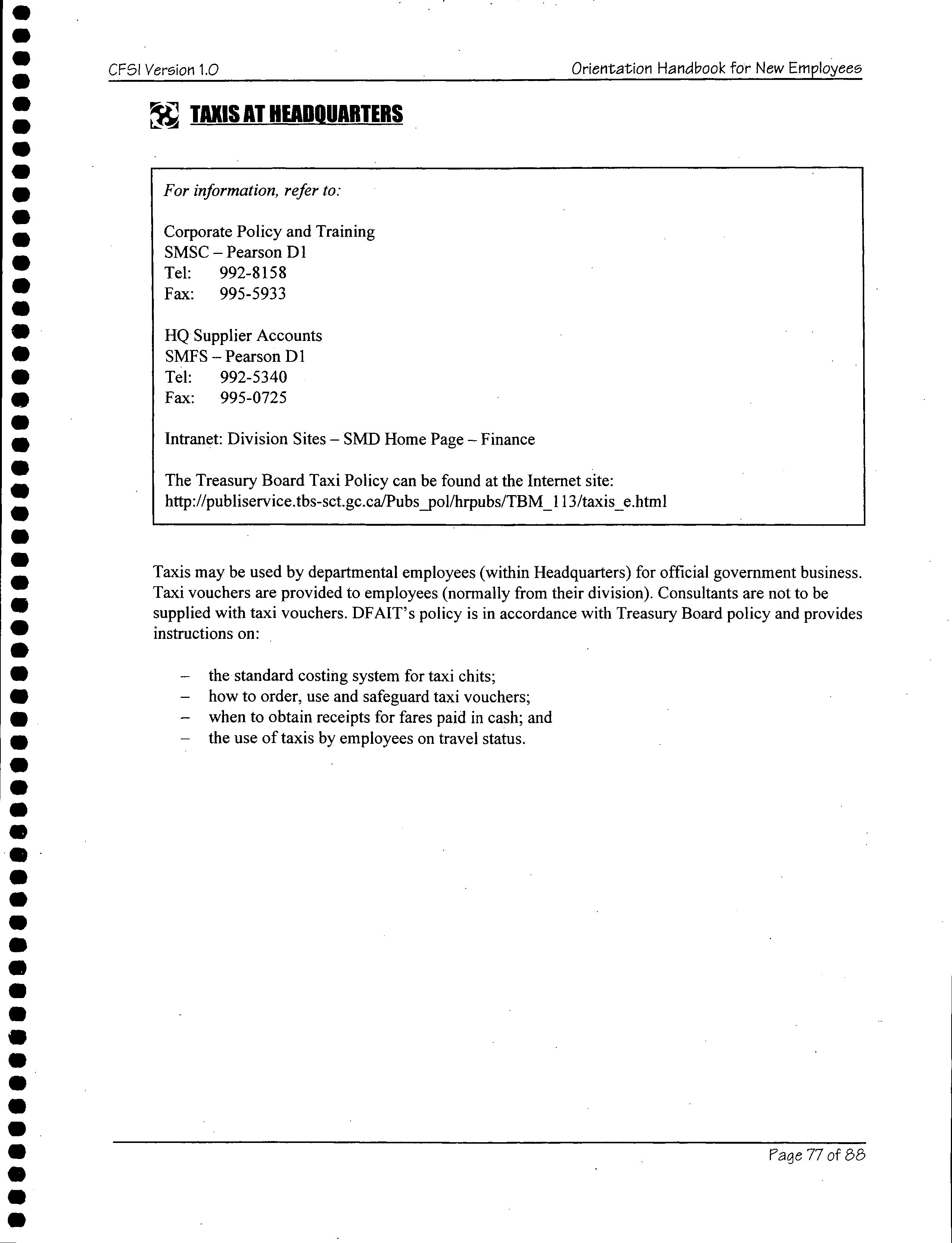 CFSI Version 1.0

Orientation Handbook for New Employees

TAXIS AT HEADQUARTERS

For information, refer to:

Corporate Policy and Training
SMSC – Pearson D1
Tel: 992-8158
Fax: 995-5933

HQ Supplier Accounts
SMFS – Pearson D1
Tel: 992-5340
Fax: 995-0725

Intranet: Division Sites – SMD Home Page – Finance

The Treasury Board Taxi Policy can be found at the Internet site:
http://publiservice.tbs-sct.gc.ca/Pubs_pol/hrpubs/TBM_113/taxis_e.html

Taxis may be used by departmental employees (within Headquarters) for official government business. Taxi vouchers are provided to employees (normally from their division). Consultants are not to be supplied with taxi vouchers. DFAIT's policy is in accordance with Treasury Board policy and provides instructions on:

– the standard costing system for taxi chits;
– how to order, use and safeguard taxi vouchers;
– when to obtain receipts for fares paid in cash; and
– the use of taxis by employees on travel status.

Page 77 of 88